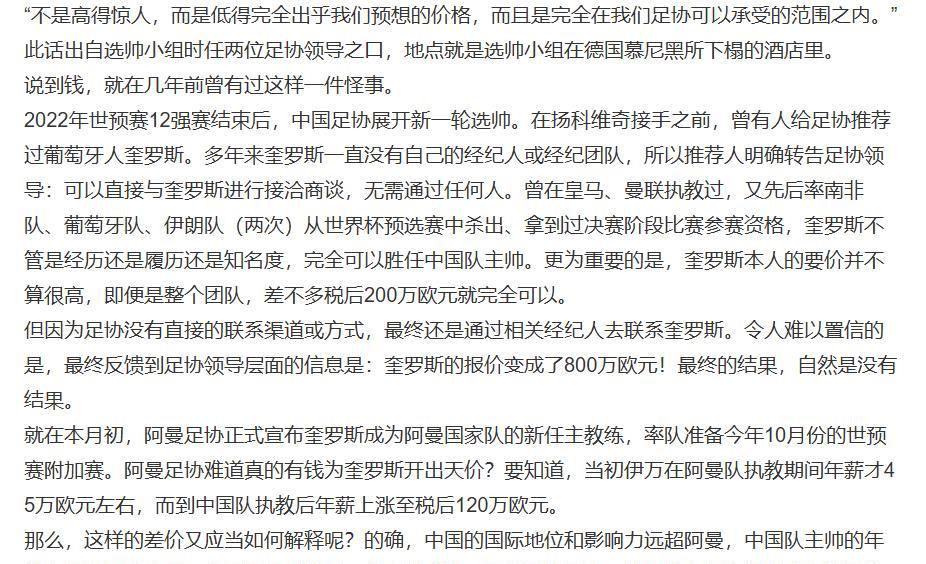 “不是高得惊人，而是低得完全出乎我们预想的价格，而且是完全在我们足协可以承受的范围之内。”此话出自选帅小组时任两位足协领导之口，地点就是选帅小组在德国慕尼黑所下榻的酒店里。

说到钱，就在几年前曾有过这样一件怪事。

2022年世预赛12强赛结束后，中国足协展开新一轮选帅。在扬科维奇接手之前，曾有人给足协推荐过葡萄牙人奎罗斯。多年来奎罗斯一直没有自己的经纪人或经纪团队，所以推荐人明确转告足协领导：可以直接与奎罗斯进行接洽商谈，无需通过任何人。曾在皇马、曼联执教过，又先后率南非队、葡萄牙队、伊朗队（两次）从世界杯预选赛中杀出、拿到过决赛阶段比赛参赛资格，奎罗斯不管是经历还是履历还是知名度，完全可以胜任中国队主帅。更为重要的是，奎罗斯本人的要价并不算很高，即便是整个团队，差不多税后200万欧元就完全可以。

但因为足协没有直接的联系渠道或方式，最终还是通过相关经纪人去联系奎罗斯。令人难以置信的是，最终反馈到足协领导层面的信息是：奎罗斯的报价变成了800万欧元！最终的结果，自然是没有结果。

就在本月初，阿曼足协正式宣布奎罗斯成为阿曼国家队的新任主教练，率队准备今年10月份的世预赛附加赛。阿曼足协难道真的有钱为奎罗斯开出天价？要知道，当初伊万在阿曼队执教期间年薪才45万欧元左右，而到中国队执教后年薪上涨至税后120万欧元。

那么，这样的差价又应当如何解释呢？的确，中国的国际地位和影响力远超阿曼，中国队主帅的年